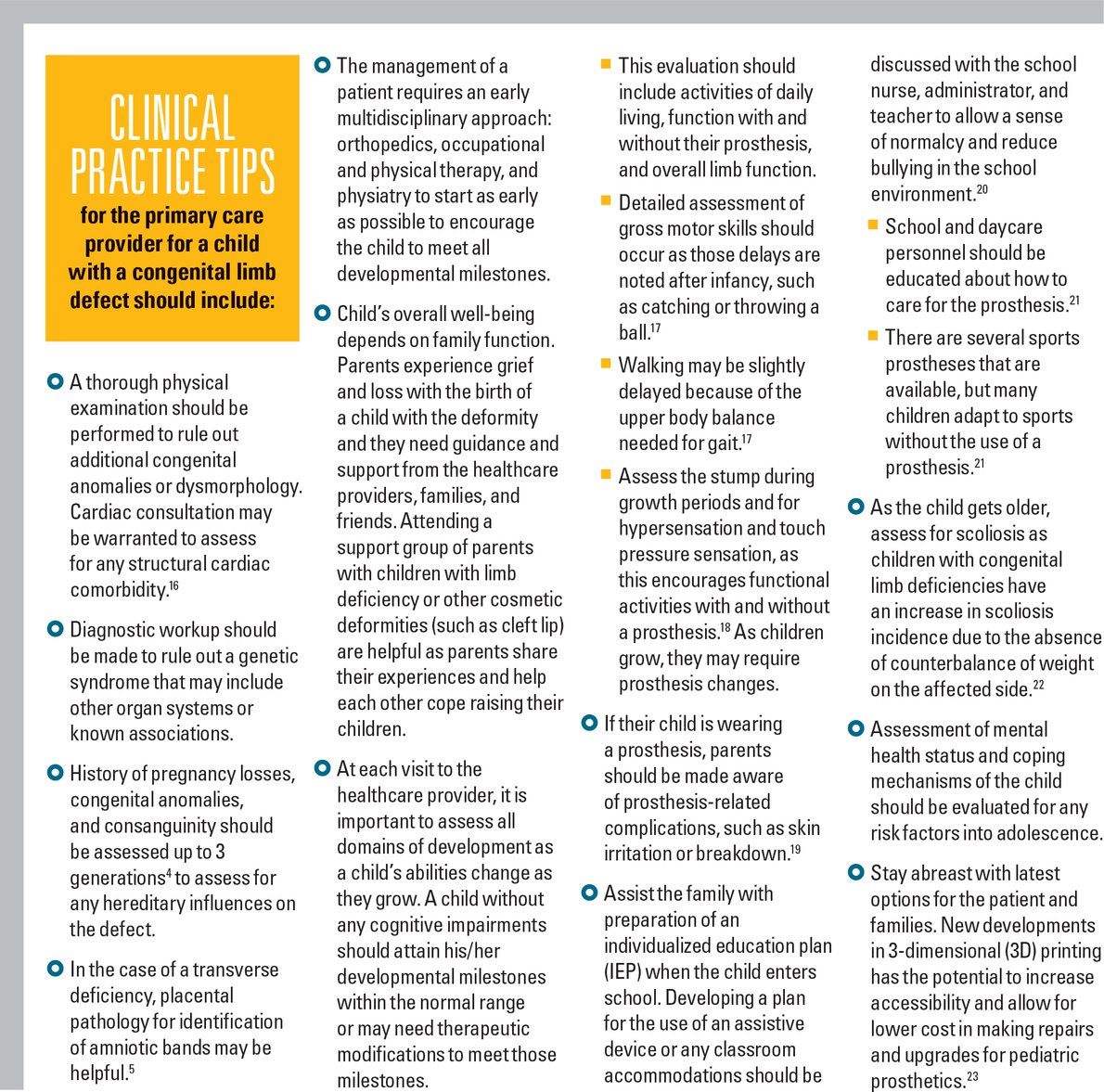 CLINICAL PRACTICE TIPS

for the primary care provider for a child with a congenital limb defect should include:

A thorough physical examination should be performed to rule out additional congenital anomalies or dysmorphology. Cardiac consultation may be warranted to assess for any structural cardiac comorbidity.$^{16}$

Diagnostic workup should be made to rule out a genetic syndrome that may include other organ systems or known associations.

History of pregnancy losses, congenital anomalies, and consanguinity should be assessed up to 3 generations$^{4}$ to assess for any hereditary influences on the defect.

In the case of a transverse deficiency, placental pathology for identification of amniotic bands may be helpful.$^{5}$

The management of a patient requires an early multidisciplinary approach: orthopedics, occupational and physical therapy, and physiatry to start as early as possible to encourage the child to meet all developmental milestones.

Child's overall well-being depends on family function. Parents experience grief and loss with the birth of a child with the deformity and they need guidance and support from the healthcare providers, families, and friends. Attending a support group of parents with children with limb deficiency or other cosmetic deformities (such as cleft lip) are helpful as parents share their experiences and help each other cope raising their children.

At each visit to the healthcare provider, it is important to assess all domains of development as a child's abilities change as they grow. A child without any cognitive impairments should attain his/her developmental milestones within the normal range or may need therapeutic modifications to meet those milestones.

This evaluation should include activities of daily living, function with and without their prosthesis, and overall limb function.

Detailed assessment of gross motor skills should occur as those delays are noted after infancy, such as catching or throwing a ball.$^{17}$

Walking may be slightly delayed because of the upper body balance needed for gait.$^{17}$

Assess the stump during growth periods and for hypersensation and touch pressure sensation, as this encourages functional activities with and without a prosthesis.$^{18}$ As children grow, they may require prosthesis changes.

If their child is wearing a prosthesis, parents should be made aware of prosthesis-related complications, such as skin irritation or breakdown.$^{19}$

Assist the family with preparation of an individualized education plan (IEP) when the child enters school. Developing a plan for the use of an assistive device or any classroom accommodations should be discussed with the school nurse, administrator, and teacher to allow a sense of normalcy and reduce bullying in the school environment.$^{20}$

School and daycare personnel should be educated about how to care for the prosthesis.$^{21}$

There are several sports prostheses that are available, but many children adapt to sports without the use of a prosthesis.$^{21}$

As the child gets older, assess for scoliosis as children with congenital limb deficiencies have an increase in scoliosis incidence due to the absence of counterbalance of weight on the affected side.$^{22}$

Assessment of mental health status and coping mechanisms of the child should be evaluated for any risk factors into adolescence.

Stay abreast with latest options for the patient and families. New developments in 3-dimensional (3D) printing has the potential to increase accessibility and allow for lower cost in making repairs and upgrades for pediatric prosthetics.$^{23}$